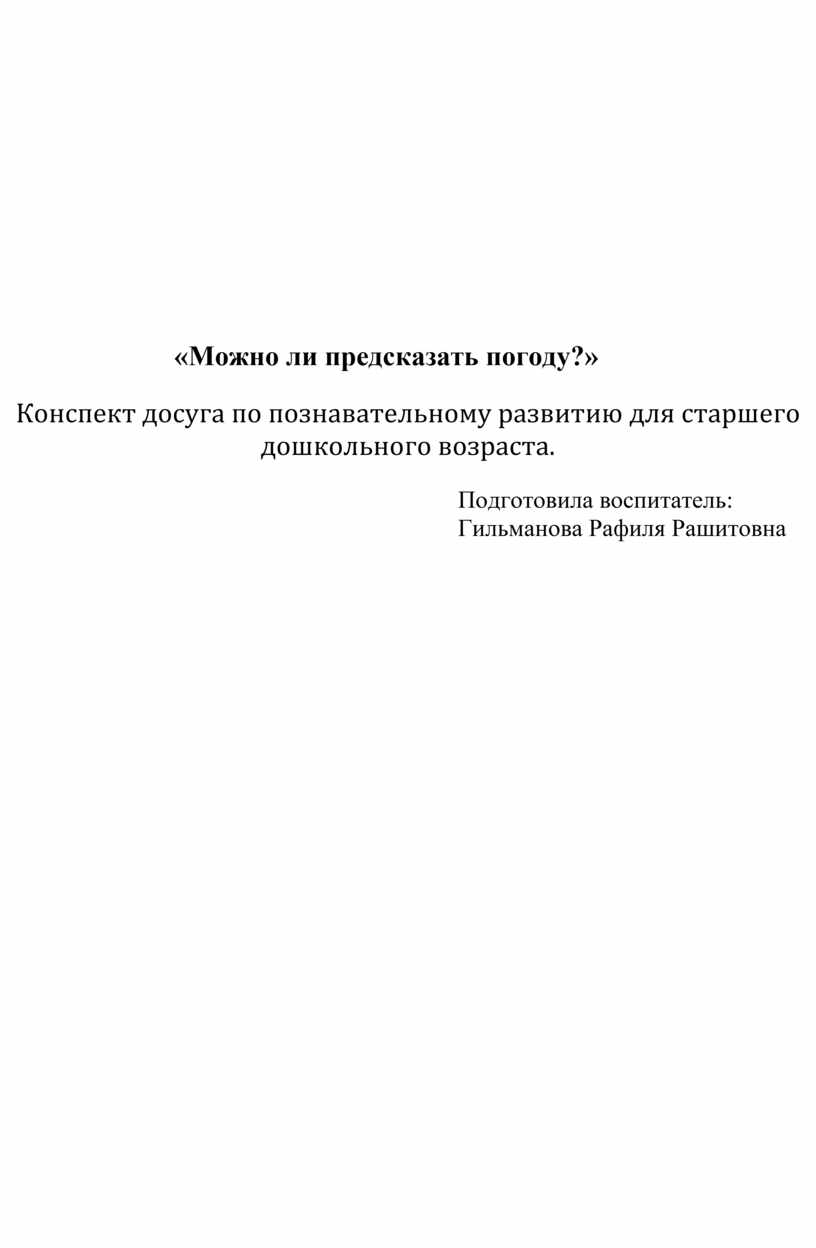 «Можно ли предсказать погоду?»

Конспект досуга по познавательному развитию для старшего дошкольного возраста.

Подготовила воспитатель:
Гильманова Рафиля Рашитовна